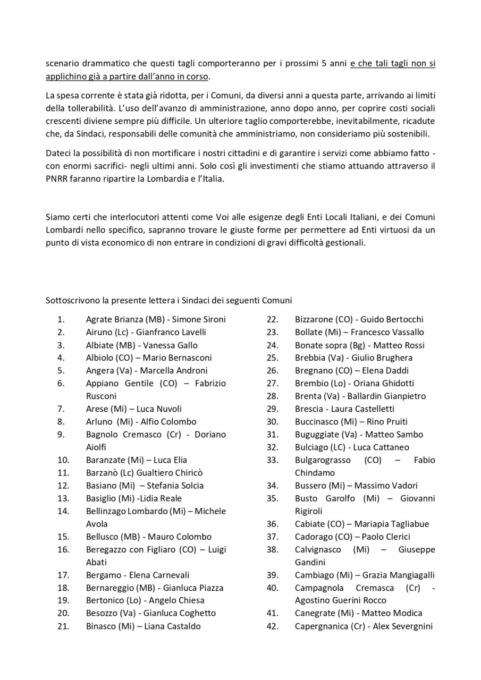 scenario drammatico che questi tagli comporteranno per i prossimi 5 anni e che tali tagli non si applichino già a partire dall'anno in corso.

La spesa corrente è stata già ridotta, per i Comuni, da diversi anni a questa parte, arrivando ai limiti della tollerabilità. L'uso dell'avanzo di amministrazione, anno dopo anno, per coprire costi sociali crescenti diviene sempre più difficile. Un ulteriore taglio comporterebbe, inevitabilmente, ricadute che, da Sindaci, responsabili delle comunità che amministriamo, non consideriamo più sostenibili.

Dateci la possibilità di non mortificare i nostri cittadini e di garantire i servizi come abbiamo fatto - con enormi sacrifici- negli ultimi anni. Solo così gli investimenti che stiamo attuando attraverso il PNRR faranno ripartire la Lombardia e l'Italia.

Siamo certi che interlocutori attenti come Voi alle esigenze degli Enti Locali Italiani, e dei Comuni Lombardi nello specifico, sapranno trovare le giuste forme per permettere ad Enti virtuosi da un punto di vista economico di non entrare in condizioni di gravi difficoltà gestionali.

Sottoscrivono la presente lettera i Sindaci dei seguenti Comuni

1. Agrate Brianza (MB) - Simone Sironi
2. Airuno (Lc) - Gianfranco Lavelli
3. Albiate (MB) - Vanessa Gallo
4. Albiolo (CO) – Mario Bernasconi
5. Angera (Va) - Marcella Androni
6. Appiano Gentile (CO) – Fabrizio Rusconi
7. Arese (Mi) – Luca Nuvoli
8. Arluno (Mi) - Alfio Colombo
9. Bagnolo Cremasco (Cr) - Doriano Aiolfi
10. Baranzate (Mi) – Luca Elia
11. Barzanò (Lc) Gualtiero Chiricò
12. Basiano (Mi) – Stefania Solcia
13. Basiglio (Mi) -Lidia Reale
14. Bellinzago Lombardo (Mi) – Michele Avola
15. Bellusco (MB) - Mauro Colombo
16. Beregazzo con Figliaro (CO) – Luigi Abati
17. Bergamo - Elena Carnevali
18. Bernareggio (MB) - Gianluca Piazza
19. Bertonico (Lo) - Angelo Chiesa
20. Besozzo (Va) - Gianluca Coghetto
21. Binasco (Mi) – Liana Castaldo
22. Bizzarone (CO) - Guido Bertocchi
23. Bollate (Mi) – Francesco Vassallo
24. Bonate sopra (Bg) - Matteo Rossi
25. Brebbia (Va) - Giulio Brughera
26. Bregnano (CO) – Elena Daddi
27. Brembio (Lo) - Oriana Ghidotti
28. Brenta (Va) - Ballardin Gianpietro
29. Brescia - Laura Castelletti
30. Buccinasco (Mi) – Rino Pruiti
31. Buguggiate (Va) - Matteo Sambo
32. Bulciago (LC) - Luca Cattaneo
33. Bulgarograsso (CO) – Fabio Chindamo
34. Bussero (Mi) – Massimo Vadori
35. Busto Garolfo (Mi) – Giovanni Rigiroli
36. Cabiate (CO) – Mariapia Tagliabue
37. Cadorago (CO) – Paolo Clerici
38. Calvignasco (Mi) – Giuseppe Gandini
39. Cambiago (Mi) – Grazia Mangiagalli
40. Campagnola Cremasca (Cr) - Agostino Guerini Rocco
41. Canegrate (Mi) - Matteo Modica
42. Capergnanica (Cr) - Alex Severgnini